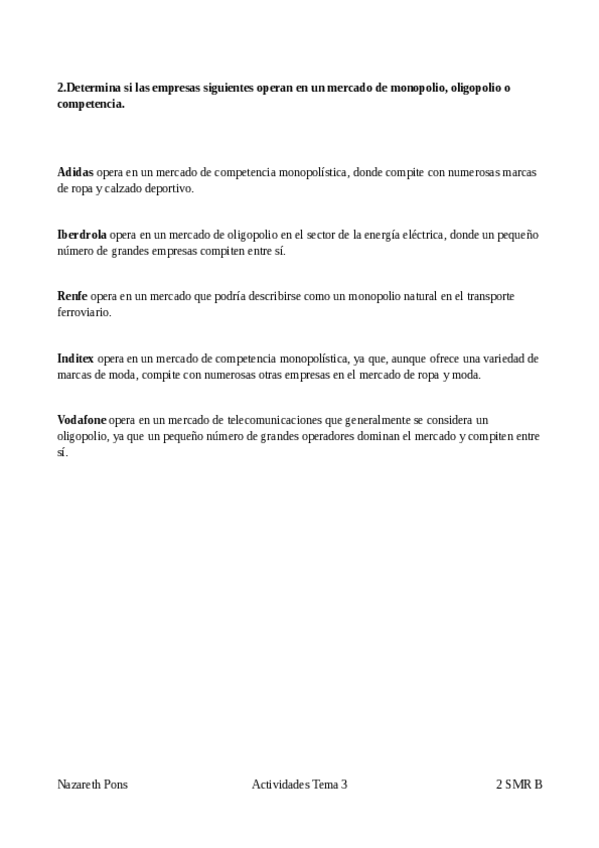 2.Determina si las empresas siguientes operan en un mercado de monopolio, oligopolio o competencia.

Adidas opera en un mercado de competencia monopolística, donde compite con numerosas marcas de ropa y calzado deportivo.

Iberdrola opera en un mercado de oligopolio en el sector de la energía eléctrica, donde un pequeño número de grandes empresas compiten entre sí.

Renfe opera en un mercado que podría describirse como un monopolio natural en el transporte ferroviario.

Inditex opera en un mercado de competencia monopolística, ya que, aunque ofrece una variedad de marcas de moda, compite con numerosas otras empresas en el mercado de ropa y moda.

Vodafone opera en un mercado de telecomunicaciones que generalmente se considera un oligopolio, ya que un pequeño número de grandes operadores dominan el mercado y compiten entre sí.

Nazareth Pons Actividades Tema 3 2 SMR B